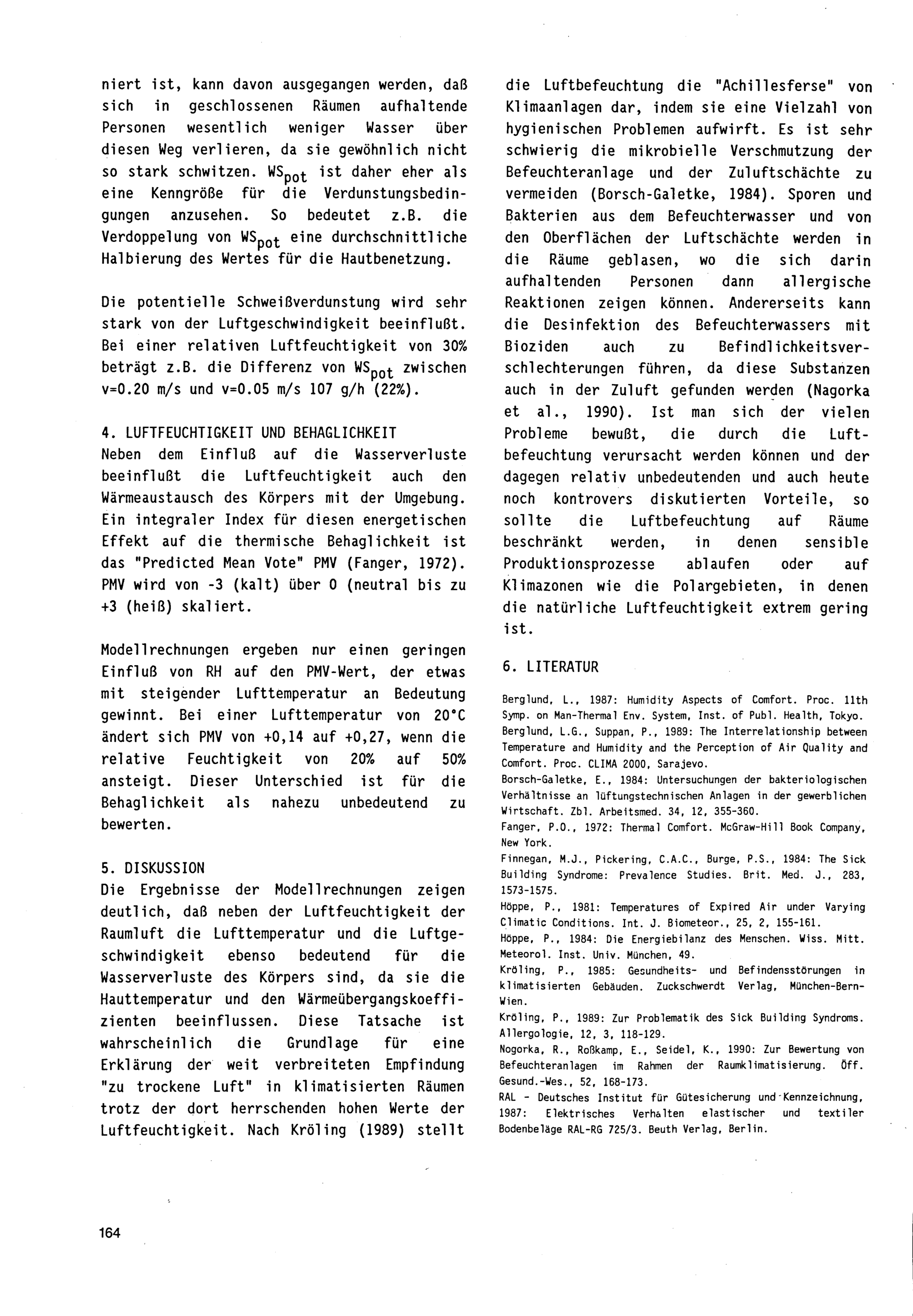 niert ist, kann davon ausgegangen werden, daß sich in geschlossenen Räumen aufhaltende Personen wesentlich weniger Wasser über diesen Weg verlieren, da sie gewöhnlich nicht so stark schwitzen. $WS_{pot}$ ist daher eher als eine Kenngröße für die Verdunstungsbedingungen anzusehen. So bedeutet z.B. die Verdoppelung von $WS_{pot}$ eine durchschnittliche Halbierung des Wertes für die Hautbenetzung.

Die potentielle Schweißverdunstung wird sehr stark von der Luftgeschwindigkeit beeinflußt. Bei einer relativen Luftfeuchtigkeit von 30% beträgt z.B. die Differenz von $WS_{pot}$ zwischen v=0.20 m/s und v=0.05 m/s 107 g/h (22%).

4. LUFTFEUCHTIGKEIT UND BEHAGLICHKEIT
Neben dem Einfluß auf die Wasserverluste beeinflußt die Luftfeuchtigkeit auch den Wärmeaustausch des Körpers mit der Umgebung. Ein integraler Index für diesen energetischen Effekt auf die thermische Behaglichkeit ist das "Predicted Mean Vote" PMV (Fanger, 1972). PMV wird von -3 (kalt) über 0 (neutral bis zu +3 (heiß) skaliert.

Modellrechnungen ergeben nur einen geringen Einfluß von RH auf den PMV-Wert, der etwas mit steigender Lufttemperatur an Bedeutung gewinnt. Bei einer Lufttemperatur von 20°C ändert sich PMV von +0,14 auf +0,27, wenn die relative Feuchtigkeit von 20% auf 50% ansteigt. Dieser Unterschied ist für die Behaglichkeit als nahezu unbedeutend zu bewerten.

5. DISKUSSION
Die Ergebnisse der Modellrechnungen zeigen deutlich, daß neben der Luftfeuchtigkeit der Raumluft die Lufttemperatur und die Luftgeschwindigkeit ebenso bedeutend für die Wasserverluste des Körpers sind, da sie die Hauttemperatur und den Wärmeübergangskoeffizienten beeinflussen. Diese Tatsache ist wahrscheinlich die Grundlage für eine Erklärung der weit verbreiteten Empfindung "zu trockene Luft" in klimatisierten Räumen trotz der dort herrschenden hohen Werte der Luftfeuchtigkeit. Nach Kröling (1989) stellt die Luftbefeuchtung die "Achillesferse" von Klimaanlagen dar, indem sie eine Vielzahl von hygienischen Problemen aufwirft. Es ist sehr schwierig die mikrobielle Verschmutzung der Befeuchteranlage und der Zuluftschächte zu vermeiden (Borsch-Galetke, 1984). Sporen und Bakterien aus dem Befeuchterwasser und von den Oberflächen der Luftschächte werden in die Räume geblasen, wo die sich darin aufhaltenden Personen dann allergische Reaktionen zeigen können. Andererseits kann die Desinfektion des Befeuchterwassers mit Bioziden auch zu Befindlichkeitsverschlechterungen führen, da diese Substanzen auch in der Zuluft gefunden werden (Nagorka et al., 1990). Ist man sich der vielen Probleme bewußt, die durch die Luftbefeuchtung verursacht werden können und der dagegen relativ unbedeutenden und auch heute noch kontrovers diskutierten Vorteile, so sollte die Luftbefeuchtung auf Räume beschränkt werden, in denen sensible Produktionsprozesse ablaufen oder auf Klimazonen wie die Polargebieten, in denen die natürliche Luftfeuchtigkeit extrem gering ist.

6. LITERATUR

Berglund, L., 1987: Humidity Aspects of Comfort. Proc. 11th Symp. on Man-Thermal Env. System, Inst. of Publ. Health, Tokyo.
Berglund, L.G., Suppan, P., 1989: The Interrelationship between Temperature and Humidity and the Perception of Air Quality and Comfort. Proc. CLIMA 2000, Sarajevo.
Borsch-Galetke, E., 1984: Untersuchungen der bakteriologischen Verhältnisse an lüftungstechnischen Anlagen in der gewerblichen Wirtschaft. Zbl. Arbeitsmed. 34, 12, 355-360.
Fanger, P.O., 1972: Thermal Comfort. McGraw-Hill Book Company, New York.
Finnegan, M.J., Pickering, C.A.C., Burge, P.S., 1984: The Sick Building Syndrome: Prevalence Studies. Brit. Med. J., 283, 1573-1575.
Höppe, P., 1981: Temperatures of Expired Air under Varying Climatic Conditions. Int. J. Biometeor., 25, 2, 155-161.
Höppe, P., 1984: Die Energiebilanz des Menschen. Wiss. Mitt. Meteorol. Inst. Univ. München, 49.
Kröling, P., 1985: Gesundheits- und Befindensstörungen in klimatisierten Gebäuden. Zuckschwerdt Verlag, München-Bern-Wien.
Kröling, P., 1989: Zur Problematik des Sick Building Syndroms. Allergologie, 12, 3, 118-129.
Nogorka, R., Roßkamp, E., Seidel, K., 1990: Zur Bewertung von Befeuchteranlagen im Rahmen der Raumklimatisierung. Öff. Gesund.-Wes., 52, 168-173.
RAL - Deutsches Institut für Gütesicherung und Kennzeichnung, 1987: Elektrisches Verhalten elastischer und textiler Bodenbeläge RAL-RG 725/3. Beuth Verlag, Berlin.

164